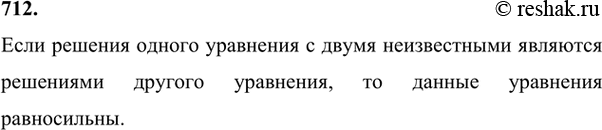 712.
© reshak.ru

Если решения одного уравнения с двумя неизвестными являются решениями другого уравнения, то данные уравнения равносильны.